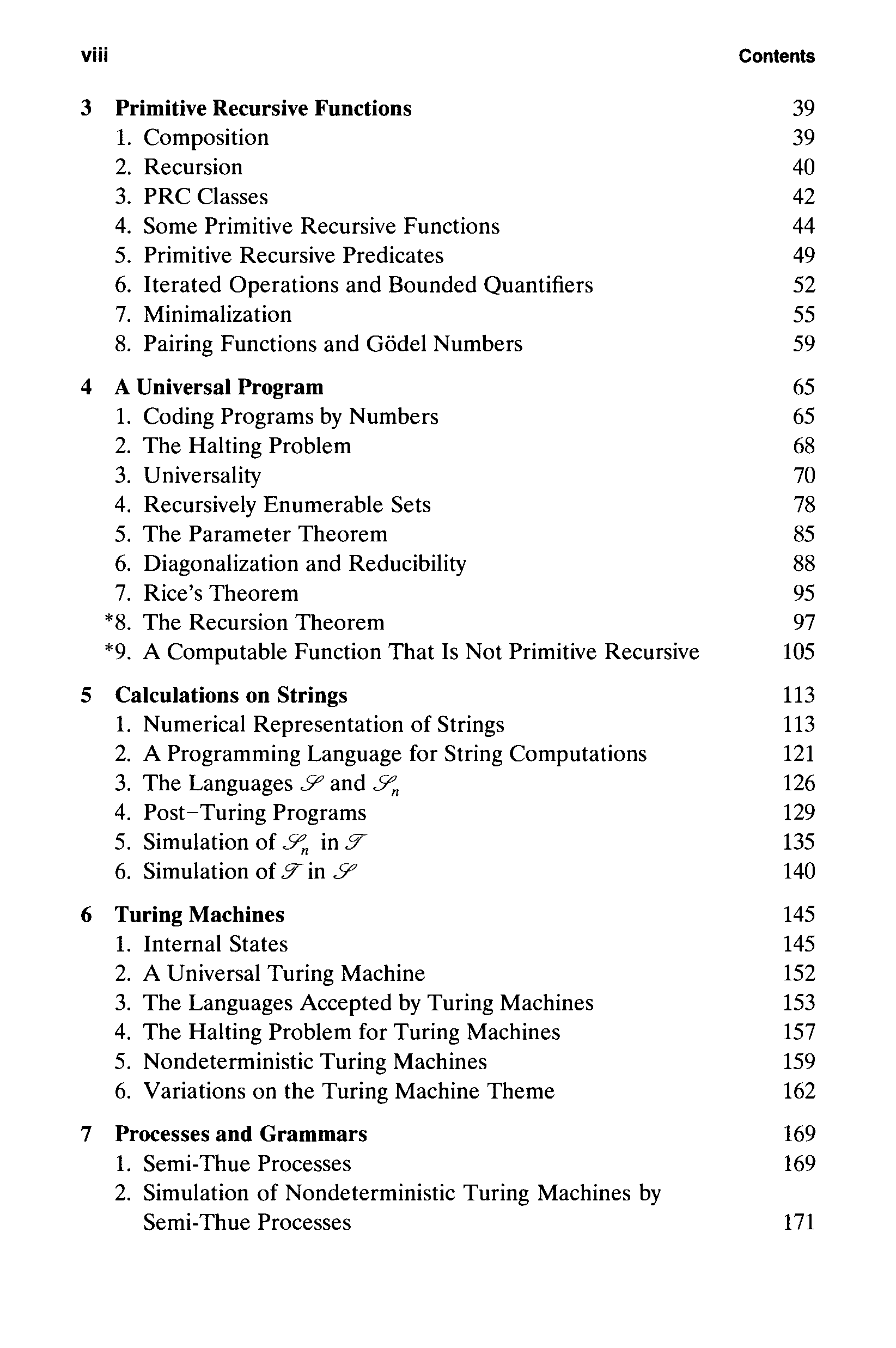 viii Contents

3 Primitive Recursive Functions 39
1. Composition 39
2. Recursion 40
3. PRC Classes 42
4. Some Primitive Recursive Functions 44
5. Primitive Recursive Predicates 49
6. Iterated Operations and Bounded Quantifiers 52
7. Minimalization 55
8. Pairing Functions and Gödel Numbers 59

4 A Universal Program 65
1. Coding Programs by Numbers 65
2. The Halting Problem 68
3. Universality 70
4. Recursively Enumerable Sets 78
5. The Parameter Theorem 85
6. Diagonalization and Reducibility 88
7. Rice's Theorem 95
*8. The Recursion Theorem 97
*9. A Computable Function That Is Not Primitive Recursive 105

5 Calculations on Strings 113
1. Numerical Representation of Strings 113
2. A Programming Language for String Computations 121
3. The Languages $\mathscr{S}$ and $\mathscr{S}_n$ 126
4. Post–Turing Programs 129
5. Simulation of $\mathscr{S}_n$ in $\mathscr{T}$ 135
6. Simulation of $\mathscr{T}$ in $\mathscr{S}$ 140

6 Turing Machines 145
1. Internal States 145
2. A Universal Turing Machine 152
3. The Languages Accepted by Turing Machines 153
4. The Halting Problem for Turing Machines 157
5. Nondeterministic Turing Machines 159
6. Variations on the Turing Machine Theme 162

7 Processes and Grammars 169
1. Semi-Thue Processes 169
2. Simulation of Nondeterministic Turing Machines by Semi-Thue Processes 171